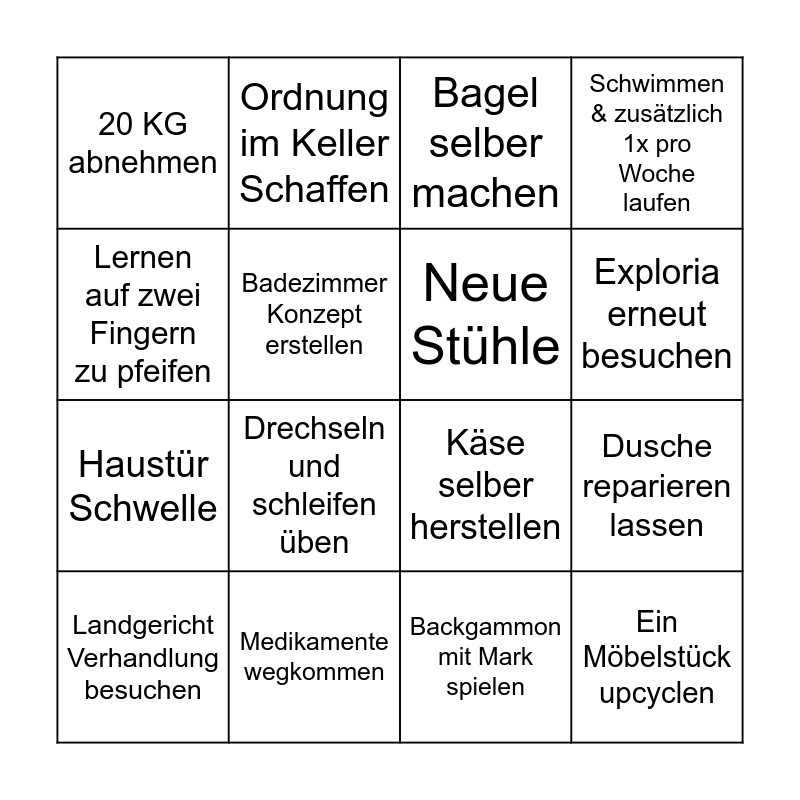 | | | | |
|---|---|---|---|
| 20 KG abnehmen | Ordnung im Keller Schaffen | Bagel selber machen | Schwimmen & zusätzlich 1x pro Woche laufen |
| Lernen auf zwei Fingern zu pfeifen | Badezimmer Konzept erstellen | Neue Stühle | Exploria erneut besuchen |
| Haustür Schwelle | Drechseln und schleifen üben | Käse selber herstellen | Dusche reparieren lassen |
| Landgericht Verhandlung besuchen | Medikamente wegkommen | Backgammon mit Mark spielen | Ein Möbelstück upcyclen |